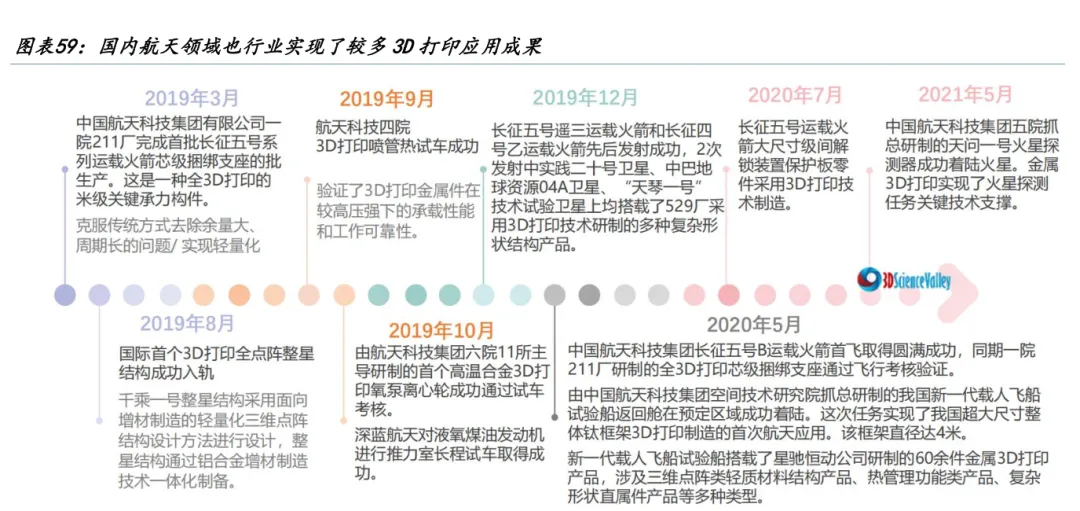 图表59：国内航天领域也行业实现了较多 3D 打印应用成果

2019年3月

中国航天科技集团有限公司一院211厂完成首批长征五号系列运载火箭芯级捆绑支座的批生产。这是一种全3D打印的米级关键承力构件。

克服传统方式去除余量大、周期长的问题/ 实现轻量化

2019年9月

航天科技四院 3D打印喷管热试车成功

验证了3D打印金属件在较高压强下的承载性能和工作可靠性。

2019年12月

长征五号遥三运载火箭和长征四号乙运载火箭先后发射成功，2次发射中实践二十号卫星、中巴地球资源04A卫星、“天琴一号”技术试验卫星上均搭载了529厂采用3D打印技术研制的多种复杂形状结构产品。

2020年7月

长征五号运载火箭大尺寸级间解锁装置保护板零件采用3D打印技术制造。

2021年5月

中国航天科技集团五院抓总研制的天问一号火星探测器成功着陆火星。金属3D打印实现了火星探测任务关键技术支撑。

3DScienceValley

2019年8月

国际首个3D打印全点阵整星结构成功入轨

千乘一号整星结构采用面向增材制造的轻量化三维点阵结构设计方法进行设计，整星结构通过铝合金增材制造技术一体化制备。

2019年10月

由航天科技集团六院11所主导研制的首个高温合金3D打印氧泵离心轮成功通过试车考核。

深蓝航天对液氧煤油发动机进行推力室长程试车取得成功。

2020年5月

中国航天科技集团长征五号B运载火箭首飞取得圆满成功，同期一院211厂研制的全3D打印芯级捆绑支座通过飞行考核验证。

由中国航天科技集团空间技术研究院抓总研制的我国新一代载人飞船试验船返回舱在预定区域成功着陆。这次任务实现了我国超大尺寸整体钛框架3D打印制造的首次航天应用。该框架直径达4米。

新一代载人飞船试验船搭载了星驰恒动公司研制的60余件金属3D打印产品，涉及三维点阵类轻质材料结构产品、热管理功能类产品、复杂形状直属件产品等多种类型。